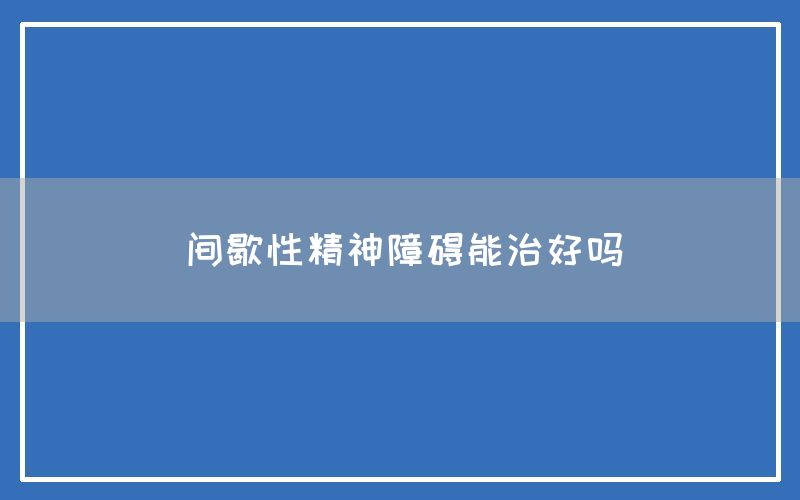 间歇性精神障碍能治好吗